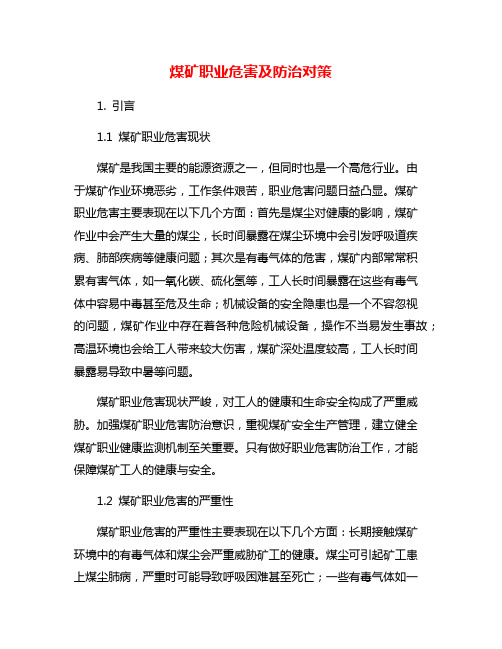 煤矿职业危害及防治对策

1. 引言

1.1 煤矿职业危害现状

煤矿是我国主要的能源资源之一，但同时也是一个高危行业。由于煤矿作业环境恶劣，工作条件艰苦，职业危害问题日益凸显。煤矿职业危害主要表现在以下几个方面：首先是煤尘对健康的影响，煤矿作业中会产生大量的煤尘，长时间暴露在煤尘环境中会引发呼吸道疾病、肺部疾病等健康问题；其次是有毒气体的危害，煤矿内部常常积累有害气体，如一氧化碳、硫化氢等，工人长时间暴露在这些有毒气体中容易中毒甚至危及生命；机械设备的安全隐患也是一个不容忽视的问题，煤矿作业中存在着各种危险机械设备，操作不当易发生事故；高温环境也会给工人带来较大伤害，煤矿深处温度较高，工人长时间暴露易导致中暑等问题。

煤矿职业危害现状严峻，对工人的健康和生命安全构成了严重威胁。加强煤矿职业危害防治意识，重视煤矿安全生产管理，建立健全煤矿职业健康监测机制至关重要。只有做好职业危害防治工作，才能保障煤矿工人的健康与安全。

1.2 煤矿职业危害的严重性

煤矿职业危害的严重性主要表现在以下几个方面：长期接触煤矿环境中的有毒气体和煤尘会严重威胁矿工的健康。煤尘可引起矿工患上煤尘肺病，严重时可能导致呼吸困难甚至死亡；一些有毒气体如一